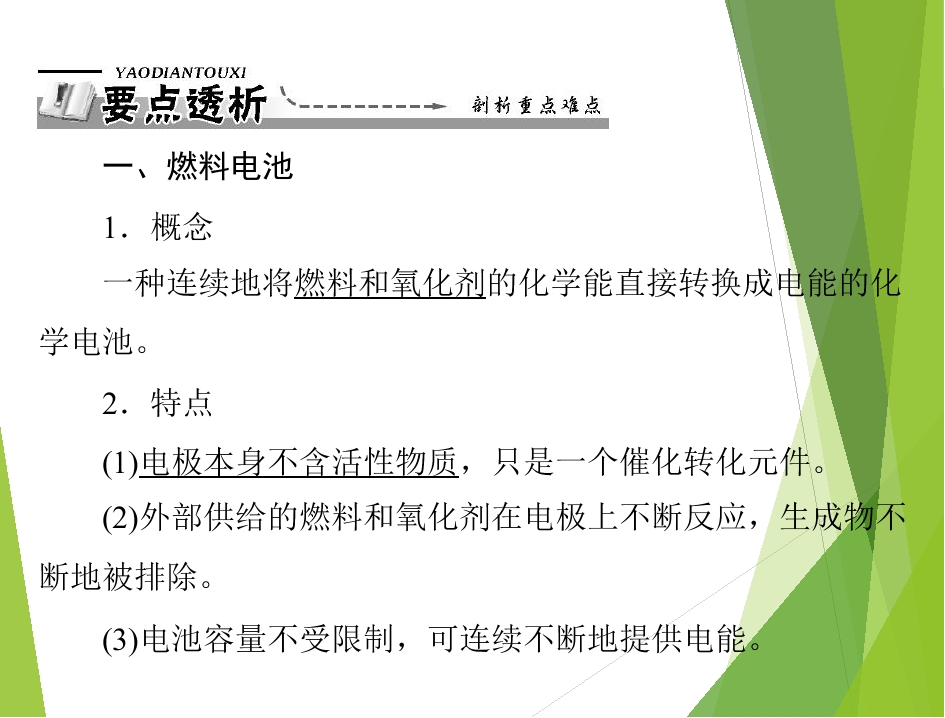 YAODIANTOUXI
要点透析
剖析重点难点

一、燃料电池

1．概念

一种连续地将燃料和氧化剂的化学能直接转换成电能的化学电池。

2．特点

(1)电极本身不含活性物质，只是一个催化转化元件。

(2)外部供给的燃料和氧化剂在电极上不断反应，生成物不断地被排除。

(3)电池容量不受限制，可连续不断地提供电能。